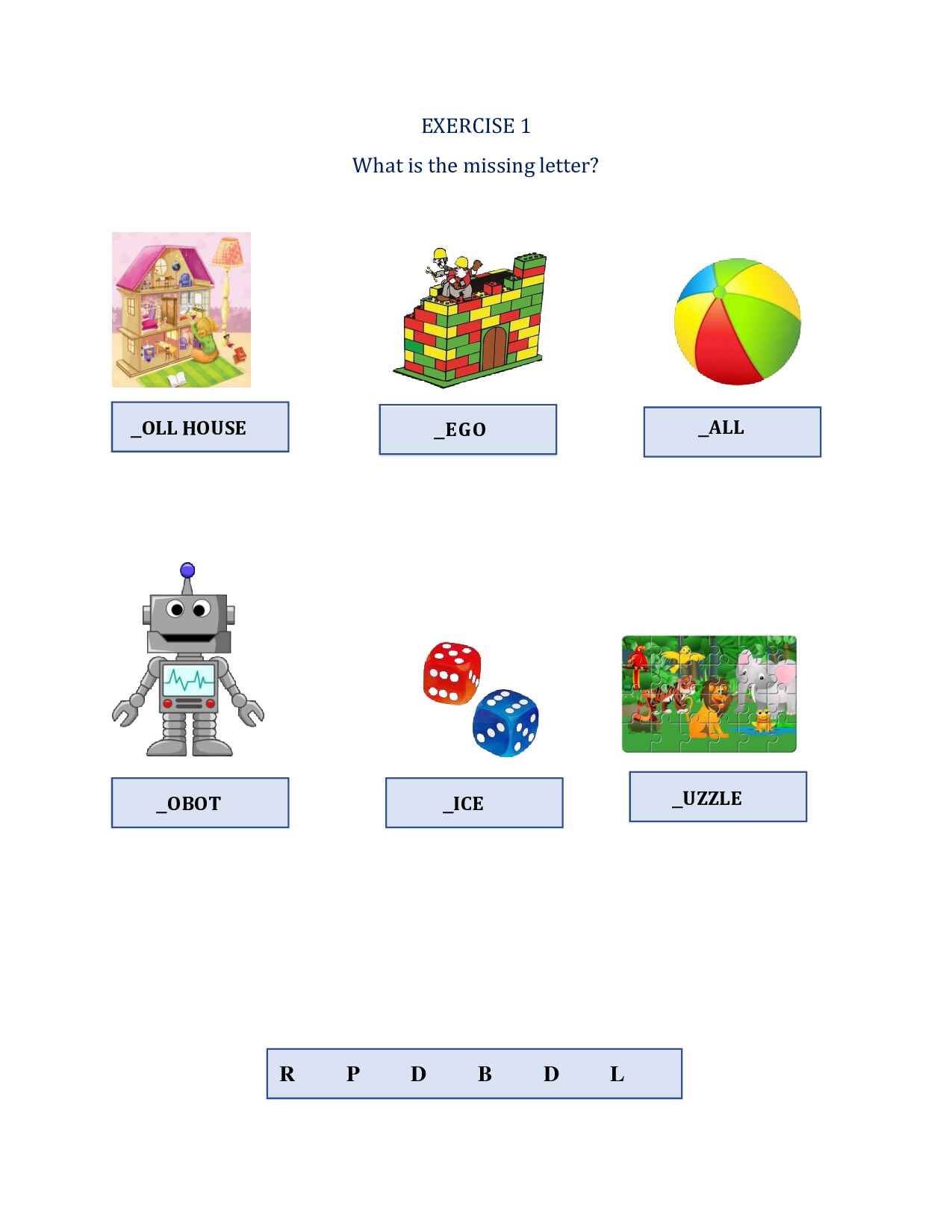 EXERCISE 1

What is the missing letter?

_OLL HOUSE

_EGO

_ALL

_OBOT

_ICE

_UZZLE

R P D B D L